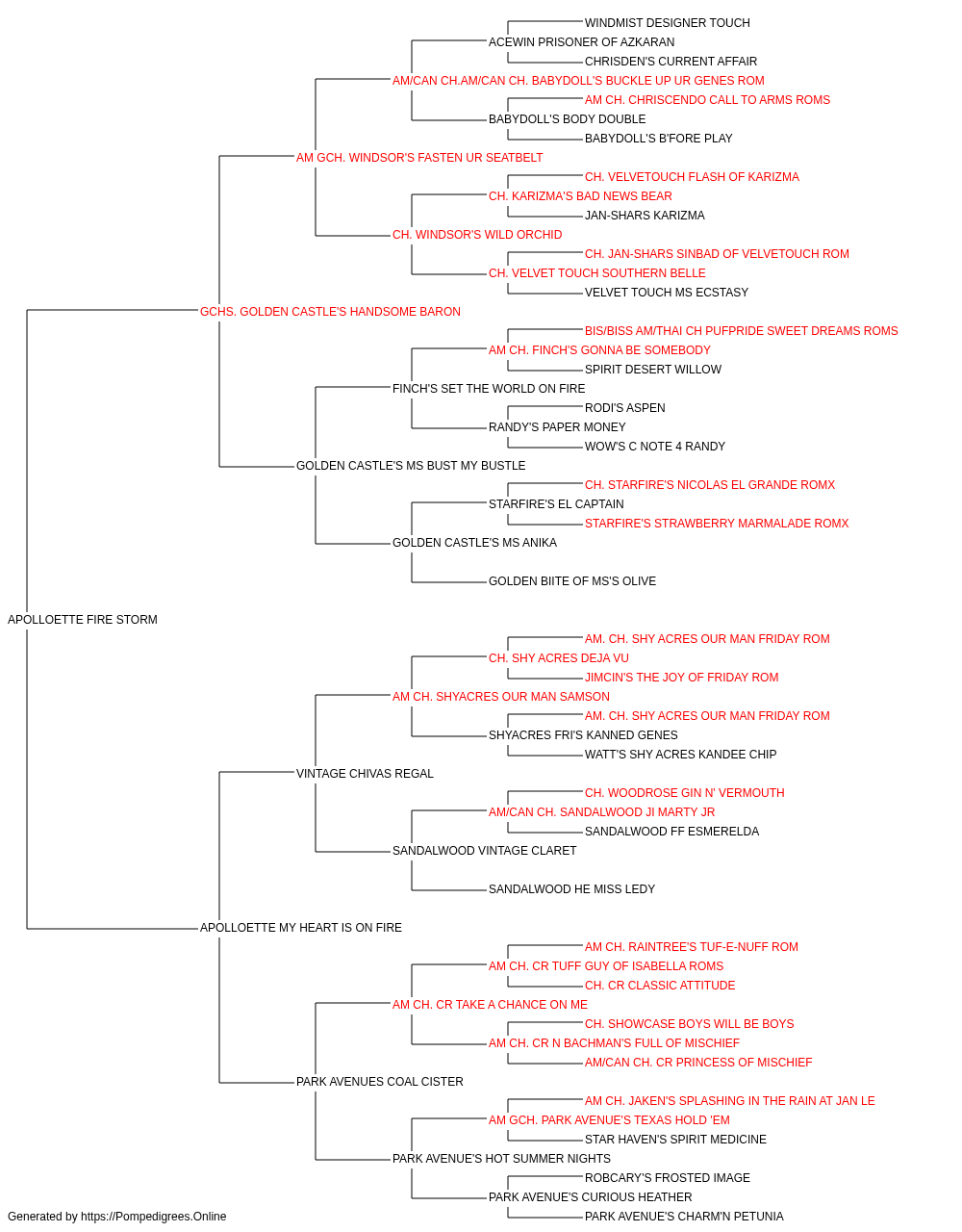 WINDMIST DESIGNER TOUCH
ACEWIN PRISONER OF AZKARAN
CHRISDEN'S CURRENT AFFAIR
AM/CAN CH.AM/CAN CH. BABYDOLL'S BUCKLE UP UR GENES ROM
AM CH. CHRISCENDO CALL TO ARMS ROMS
BABYDOLL'S BODY DOUBLE
BABYDOLL'S B'FORE PLAY
AM GCH. WINDSOR'S FASTEN UR SEATBELT
CH. VELVETOUCH FLASH OF KARIZMA
CH. KARIZMA'S BAD NEWS BEAR
JAN-SHARS KARIZMA
CH. WINDSOR'S WILD ORCHID
CH. JAN-SHARS SINBAD OF VELVETOUCH ROM
CH. VELVET TOUCH SOUTHERN BELLE
VELVET TOUCH MS ECSTASY
GCHS. GOLDEN CASTLE'S HANDSOME BARON
BIS/BISS AM/THAI CH PUFPRIDE SWEET DREAMS ROMS
AM CH. FINCH'S GONNA BE SOMEBODY
SPIRIT DESERT WILLOW
FINCH'S SET THE WORLD ON FIRE
RODI'S ASPEN
RANDY'S PAPER MONEY
WOW'S C NOTE 4 RANDY
GOLDEN CASTLE'S MS BUST MY BUSTLE
CH. STARFIRE'S NICOLAS EL GRANDE ROMX
STARFIRE'S EL CAPTAIN
STARFIRE'S STRAWBERRY MARMALADE ROMX
GOLDEN CASTLE'S MS ANIKA
GOLDEN BIITE OF MS'S OLIVE
APOLLOETTE FIRE STORM
AM. CH. SHY ACRES OUR MAN FRIDAY ROM
CH. SHY ACRES DEJA VU
JIMCIN'S THE JOY OF FRIDAY ROM
AM CH. SHYACRES OUR MAN SAMSON
AM. CH. SHY ACRES OUR MAN FRIDAY ROM
SHYACRES FRI'S KANNED GENES
WATT'S SHY ACRES KANDEE CHIP
VINTAGE CHIVAS REGAL
CH. WOODROSE GIN N' VERMOUTH
AM/CAN CH. SANDALWOOD JI MARTY JR
SANDALWOOD FF ESMERELDA
SANDALWOOD VINTAGE CLARET
SANDALWOOD HE MISS LEDY
APOLLOETTE MY HEART IS ON FIRE
AM CH. RAINTREE'S TUF-E-NUFF ROM
AM CH. CR TUFF GUY OF ISABELLA ROMS
CH. CR CLASSIC ATTITUDE
AM CH. CR TAKE A CHANCE ON ME
CH. SHOWCASE BOYS WILL BE BOYS
AM CH. CR N BACHMAN'S FULL OF MISCHIEF
AM/CAN CH. CR PRINCESS OF MISCHIEF
PARK AVENUES COAL CISTER
AM CH. JAKEN'S SPLASHING IN THE RAIN AT JAN LE
AM GCH. PARK AVENUE'S TEXAS HOLD 'EM
STAR HAVEN'S SPIRIT MEDICINE
PARK AVENUE'S HOT SUMMER NIGHTS
ROBCARY'S FROSTED IMAGE
PARK AVENUE'S CURIOUS HEATHER
PARK AVENUE'S CHARM'N PETUNIA
Generated by https://Pompedigrees.Online